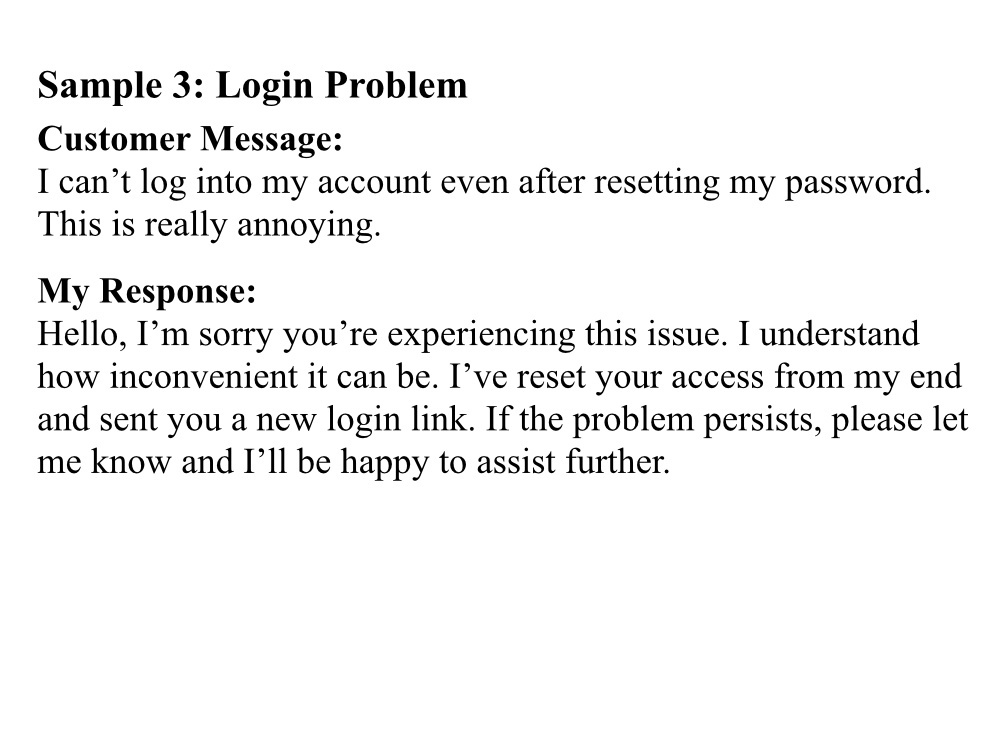 Sample 3: Login Problem

Customer Message:
I can’t log into my account even after resetting my password. This is really annoying.

My Response:
Hello, I’m sorry you’re experiencing this issue. I understand how inconvenient it can be. I’ve reset your access from my end and sent you a new login link. If the problem persists, please let me know and I’ll be happy to assist further.